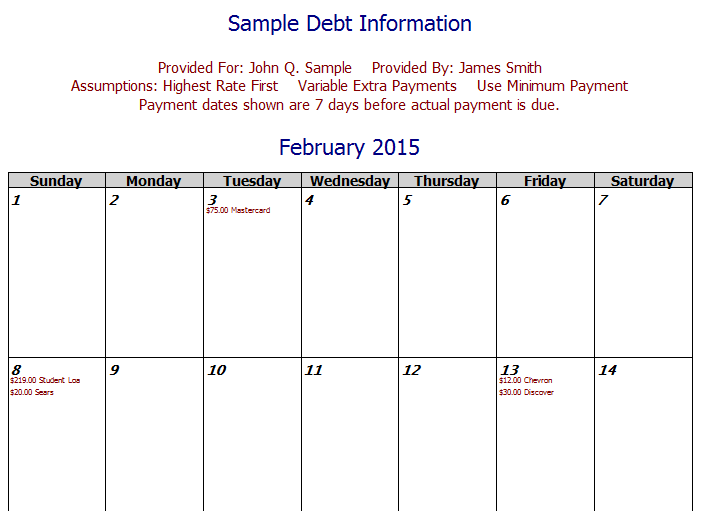 Sample Debt Information

Provided For: John Q. Sample    Provided By: James Smith
Assumptions: Highest Rate First    Variable Extra Payments    Use Minimum Payment
Payment dates shown are 7 days before actual payment is due.

February 2015

| Sunday | Monday | Tuesday | Wednesday | Thursday | Friday | Saturday |
|---|---|---|---|---|---|---|
| 1 | 2 | 3 $75.00 Mastercard | 4 | 5 | 6 | 7 |
| 8 $219.00 Student Loa $20.00 Sears | 9 | 10 | 11 | 12 | 13 $12.00 Chevron $30.00 Discover | 14 |